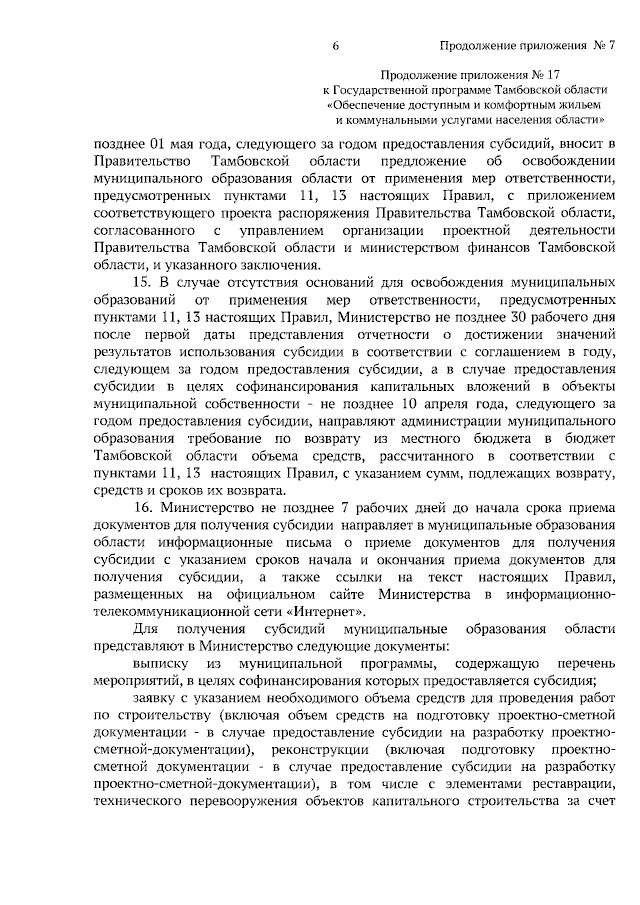 6 Продолжение приложения № 7

Продолжение приложения № 17
к Государственной программе Тамбовской области
«Обеспечение доступным и комфортным жильем
и коммунальными услугами населения области»

позднее 01 мая года, следующего за годом предоставления субсидий, вносит в Правительство Тамбовской области предложение об освобождении муниципального образования области от применения мер ответственности, предусмотренных пунктами 11, 13 настоящих Правил, с приложением соответствующего проекта распоряжения Правительства Тамбовской области, согласованного с управлением организации проектной деятельности Правительства Тамбовской области и министерством финансов Тамбовской области, и указанного заключения.

15. В случае отсутствия оснований для освобождения муниципальных образований от применения мер ответственности, предусмотренных пунктами 11, 13 настоящих Правил, Министерство не позднее 30 рабочего дня после первой даты представления отчетности о достижении значений результатов использования субсидии в соответствии с соглашением в году, следующем за годом предоставления субсидии, а в случае предоставления субсидии в целях софинансирования капитальных вложений в объекты муниципальной собственности - не позднее 10 апреля года, следующего за годом предоставления субсидии, направляют администрации муниципального образования требование по возврату из местного бюджета в бюджет Тамбовской области объема средств, рассчитанного в соответствии с пунктами 11, 13 настоящих Правил, с указанием сумм, подлежащих возврату, средств и сроков их возврата.

16. Министерство не позднее 7 рабочих дней до начала срока приема документов для получения субсидии направляет в муниципальные образования области информационные письма о приеме документов для получения субсидии с указанием сроков начала и окончания приема документов для получения субсидии, а также ссылки на текст настоящих Правил, размещенных на официальном сайте Министерства в информационно-телекоммуникационной сети «Интернет».

Для получения субсидий муниципальные образования области представляют в Министерство следующие документы:

выписку из муниципальной программы, содержащую перечень мероприятий, в целях софинансирования которых предоставляется субсидия;

заявку с указанием необходимого объема средств для проведения работ по строительству (включая объем средств на подготовку проектно-сметной документации - в случае предоставление субсидии на разработку проектно-сметной-документации), реконструкции (включая подготовку проектно-сметной документации - в случае предоставление субсидии на разработку проектно-сметной-документации), в том числе с элементами реставрации, технического перевооружения объектов капитального строительства за счет